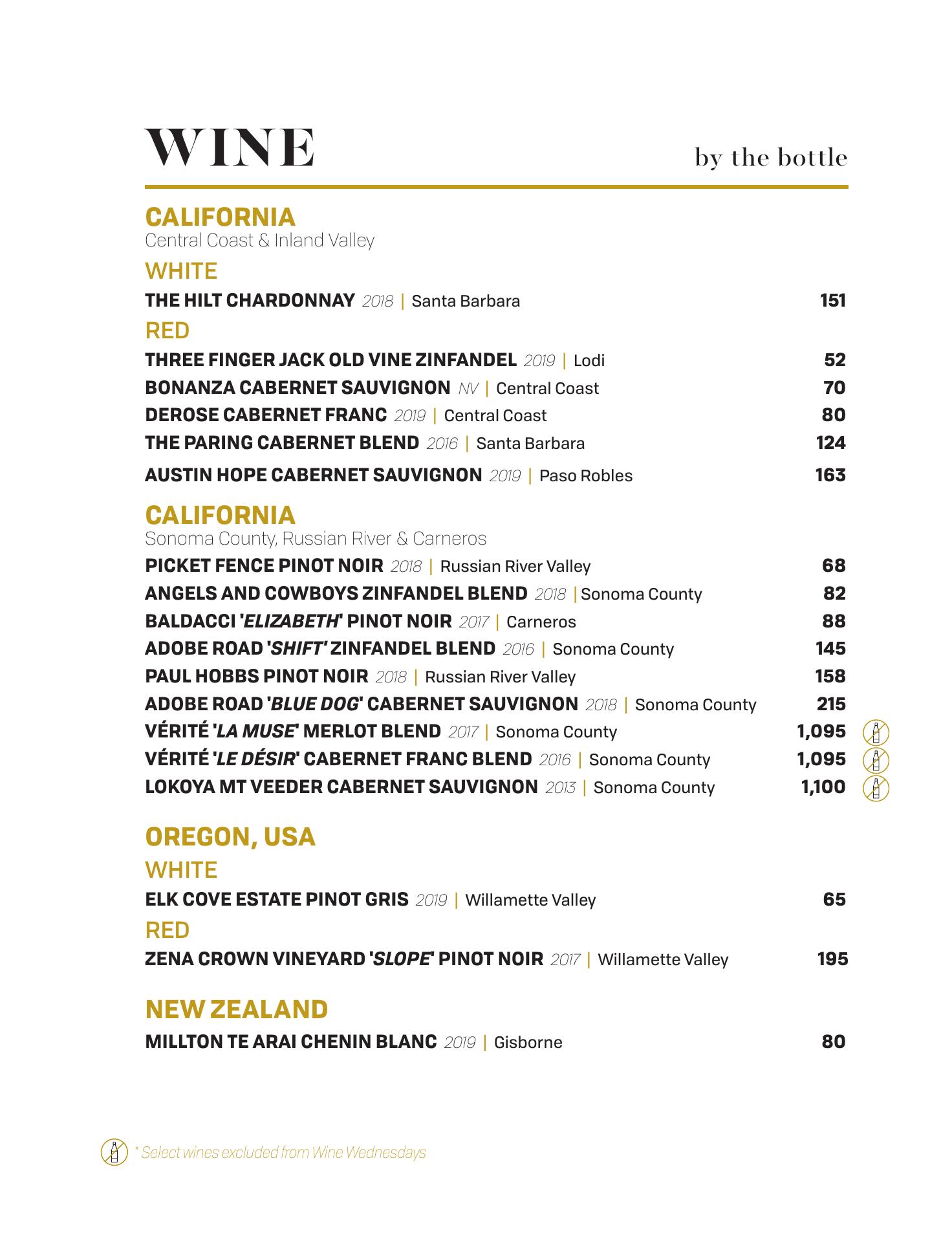 WINE

by the bottle

CALIFORNIA
Central Coast & Inland Valley

WHITE

THE HILT CHARDONNAY 2018 | Santa Barbara 151

RED

THREE FINGER JACK OLD VINE ZINFANDEL 2019 | Lodi 52
BONANZA CABERNET SAUVIGNON NV | Central Coast 70
DEROSE CABERNET FRANC 2019 | Central Coast 80
THE PARING CABERNET BLEND 2016 | Santa Barbara 124
AUSTIN HOPE CABERNET SAUVIGNON 2019 | Paso Robles 163

CALIFORNIA
Sonoma County, Russian River & Carneros

PICKET FENCE PINOT NOIR 2018 | Russian River Valley 68
ANGELS AND COWBOYS ZINFANDEL BLEND 2018 | Sonoma County 82
BALDACCI 'ELIZABETH' PINOT NOIR 2017 | Carneros 88
ADOBE ROAD 'SHIFT' ZINFANDEL BLEND 2016 | Sonoma County 145
PAUL HOBBS PINOT NOIR 2018 | Russian River Valley 158
ADOBE ROAD 'BLUE DOG' CABERNET SAUVIGNON 2018 | Sonoma County 215
VÉRITÉ 'LA MUSE' MERLOT BLEND 2017 | Sonoma County 1,095
VÉRITÉ 'LE DÉSIR' CABERNET FRANC BLEND 2016 | Sonoma County 1,095
LOKOYA MT VEEDER CABERNET SAUVIGNON 2013 | Sonoma County 1,100

OREGON, USA

WHITE

ELK COVE ESTATE PINOT GRIS 2019 | Willamette Valley 65

RED

ZENA CROWN VINEYARD 'SLOPE' PINOT NOIR 2017 | Willamette Valley 195

NEW ZEALAND

MILLTON TE ARAI CHENIN BLANC 2019 | Gisborne 80

* Select wines excluded from Wine Wednesdays